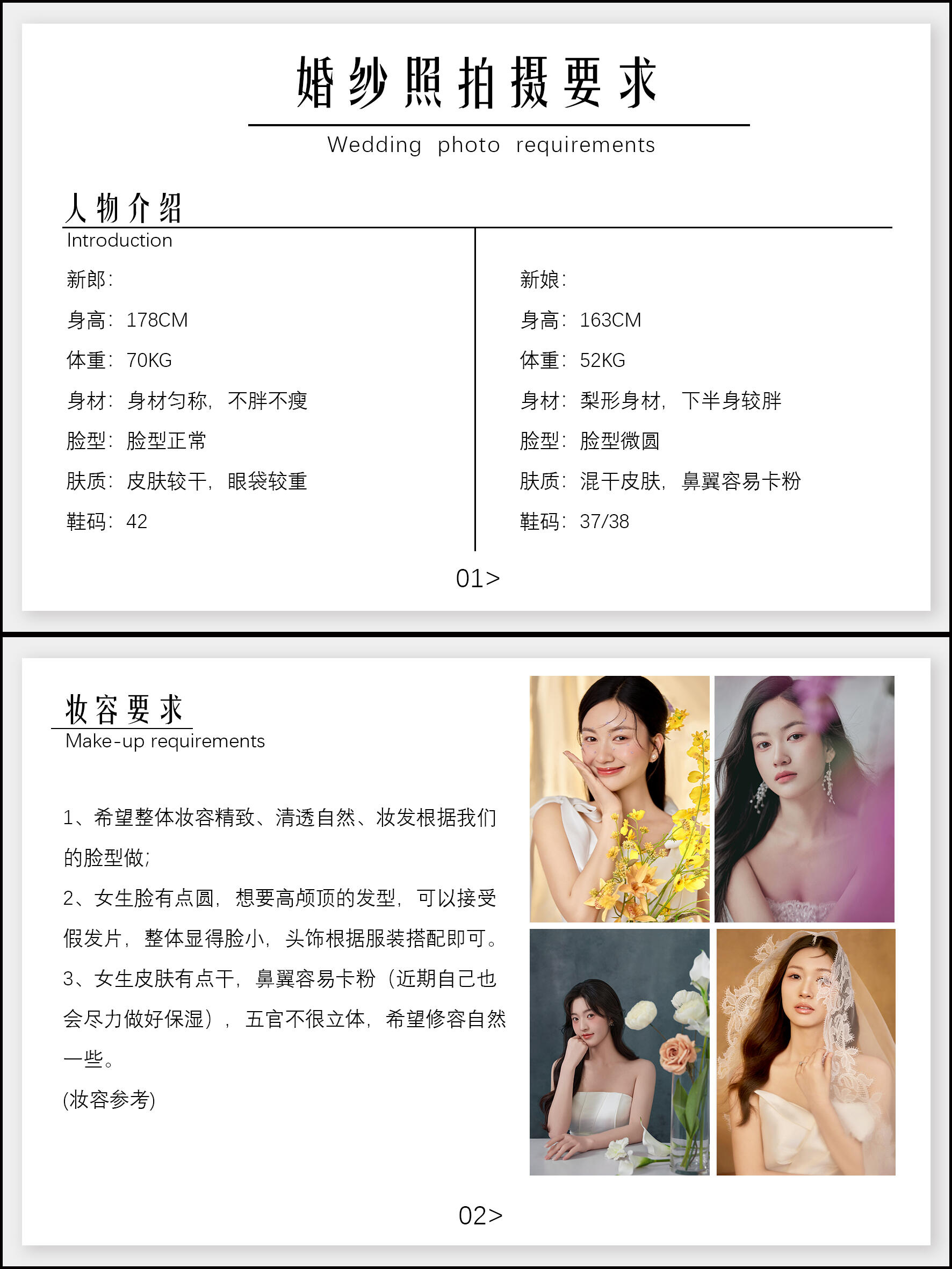 婚纱照拍摄要求

Wedding photo requirements

人物介绍

Introduction

新郎:

身高: 178CM

体重: 70KG

身材: 身材匀称, 不胖不瘦

脸型: 脸型正常

肤质: 皮肤较干, 眼袋较重

鞋码: 42

新娘:

身高: 163CM

体重: 52KG

身材: 梨形身材, 下半身较胖

脸型: 脸型微圆

肤质: 混干皮肤, 鼻翼容易卡粉

鞋码: 37/38

01>

妆容要求

Make-up requirements

1、希望整体妆容精致、清透自然、妆发根据我们的脸型做;

2、女生脸有点圆, 想要高颅顶的发型, 可以接受假发片, 整体显得脸小, 头饰根据服装搭配即可。

3、女生皮肤有点干, 鼻翼容易卡粉 (近期自己也会尽力做好保湿) , 五官不很立体, 希望修容自然一些。

(妆容参考)

02>